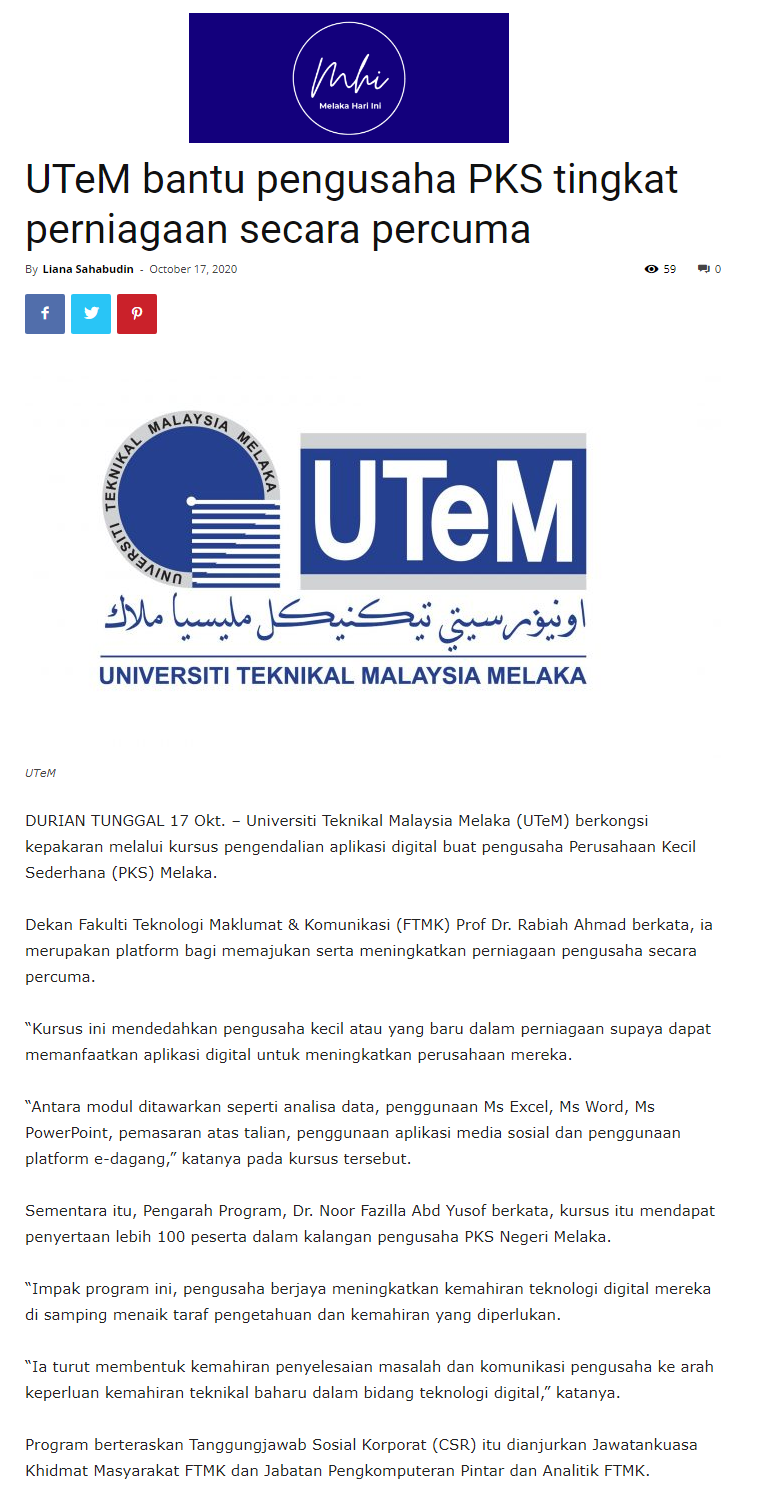 Mhi
Melaka Hari Ini

UTeM bantu pengusaha PKS tingkat perniagaan secara percuma

By Liana Sahabudin - October 17, 2020

59 0

UNIVERSITI TEKNIKAL MALAYSIA MELAKA
UTeM
اونيۏرسيتي تيكنيكل مليسيا ملاك
UNIVERSITI TEKNIKAL MALAYSIA MELAKA

UTeM

DURIAN TUNGGAL 17 Okt. – Universiti Teknikal Malaysia Melaka (UTeM) berkongsi kepakaran melalui kursus pengendalian aplikasi digital buat pengusaha Perusahaan Kecil Sederhana (PKS) Melaka.

Dekan Fakulti Teknologi Maklumat & Komunikasi (FTMK) Prof Dr. Rabiah Ahmad berkata, ia merupakan platform bagi memajukan serta meningkatkan perniagaan pengusaha secara percuma.

“Kursus ini mendedahkan pengusaha kecil atau yang baru dalam perniagaan supaya dapat memanfaatkan aplikasi digital untuk meningkatkan perusahaan mereka.

“Antara modul ditawarkan seperti analisa data, penggunaan Ms Excel, Ms Word, Ms PowerPoint, pemasaran atas talian, penggunaan aplikasi media sosial dan penggunaan platform e-dagang,” katanya pada kursus tersebut.

Sementara itu, Pengarah Program, Dr. Noor Fazilla Abd Yusof berkata, kursus itu mendapat penyertaan lebih 100 peserta dalam kalangan pengusaha PKS Negeri Melaka.

“Impak program ini, pengusaha berjaya meningkatkan kemahiran teknologi digital mereka di samping menaik taraf pengetahuan dan kemahiran yang diperlukan.

“Ia turut membentuk kemahiran penyelesaian masalah dan komunikasi pengusaha ke arah keperluan kemahiran teknikal baharu dalam bidang teknologi digital,” katanya.

Program berteraskan Tanggungjawab Sosial Korporat (CSR) itu dianjurkan Jawatankuasa Khidmat Masyarakat FTMK dan Jabatan Pengkomputeran Pintar dan Analitik FTMK.